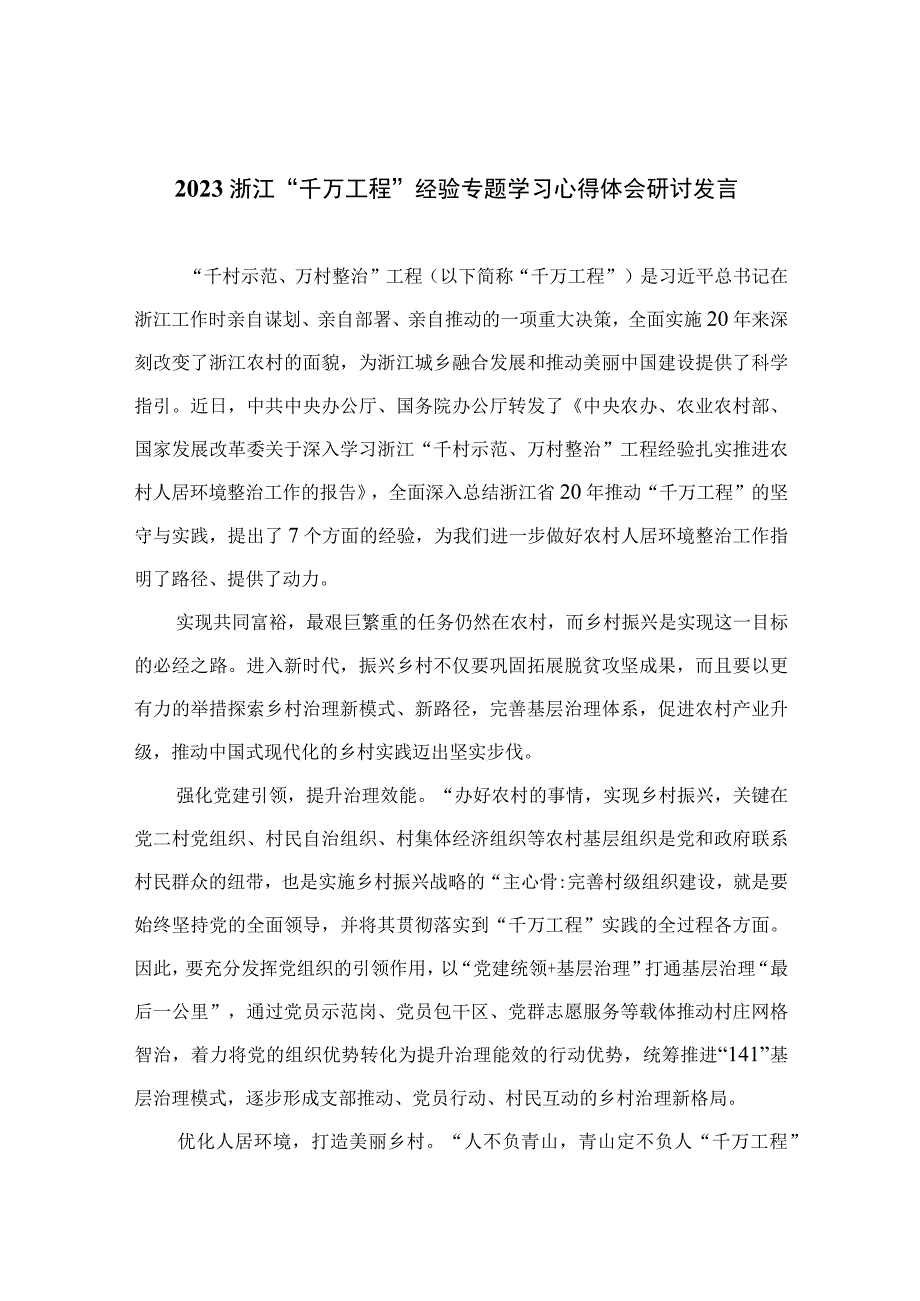 2023浙江“千万工程”经验专题学习心得体会研讨发言

“千村示范、万村整治”工程（以下简称“千万工程”）是习近平总书记在浙江工作时亲自谋划、亲自部署、亲自推动的一项重大决策，全面实施20年来深刻改变了浙江农村的面貌，为浙江城乡融合发展和推动美丽中国建设提供了科学指引。近日，中共中央办公厅、国务院办公厅转发了《中央农办、农业农村部、国家发展改革委关于深入学习浙江“千村示范、万村整治”工程经验扎实推进农村人居环境整治工作的报告》，全面深入总结浙江省20年推动“千万工程”的坚守与实践，提出了7个方面的经验，为我们进一步做好农村人居环境整治工作指明了路径、提供了动力。

实现共同富裕，最艰巨繁重的任务仍然在农村，而乡村振兴是实现这一目标的必经之路。进入新时代，振兴乡村不仅要巩固拓展脱贫攻坚成果，而且要以更有力的举措探索乡村治理新模式、新路径，完善基层治理体系，促进农村产业升级，推动中国式现代化的乡村实践迈出坚实步伐。

强化党建引领，提升治理效能。“办好农村的事情，实现乡村振兴，关键在党二村党组织、村民自治组织、村集体经济组织等农村基层组织是党和政府联系村民群众的纽带，也是实施乡村振兴战略的“主心骨:完善村级组织建设，就是要始终坚持党的全面领导，并将其贯彻落实到“千万工程”实践的全过程各方面。因此，要充分发挥党组织的引领作用，以“党建统领+基层治理”打通基层治理“最后一公里”，通过党员示范岗、党员包干区、党群志愿服务等载体推动村庄网格智治，着力将党的组织优势转化为提升治理能效的行动优势，统筹推进“141”基层治理模式，逐步形成支部推动、党员行动、村民互动的乡村治理新格局。

优化人居环境，打造美丽乡村。“人不负青山，青山定不负人“千万工程”